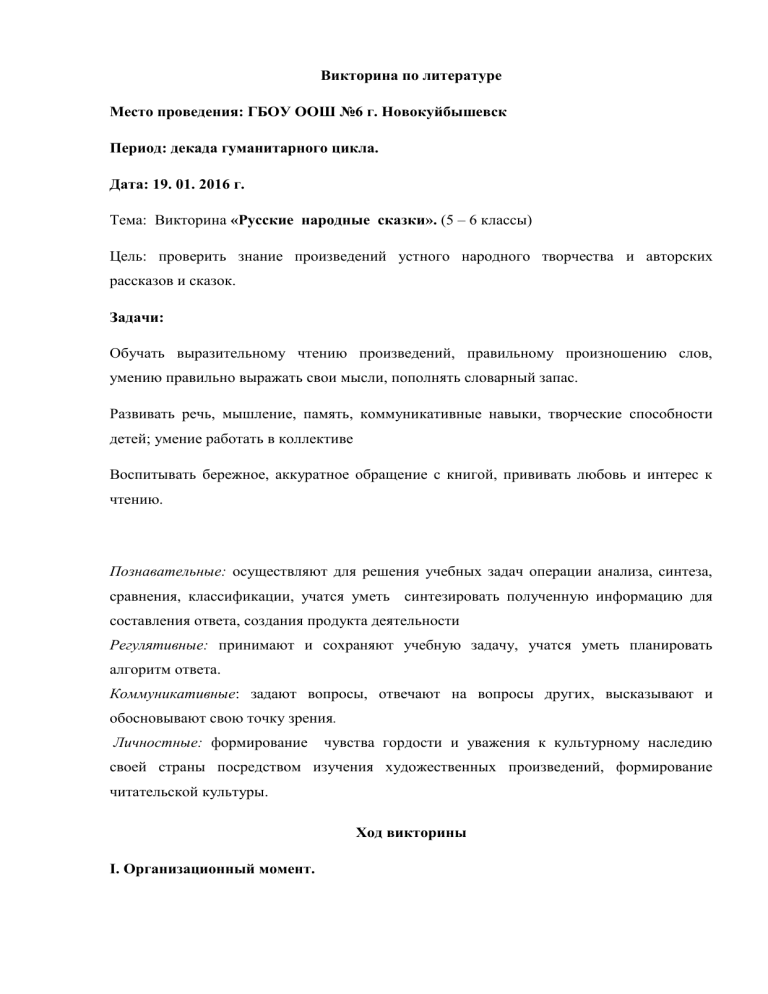 Викторина по литературе

Место проведения: ГБОУ ООШ №6 г. Новокуйбышевск

Период: декада гуманитарного цикла.

Дата: 19. 01. 2016 г.

Тема: Викторина «Русские народные сказки». (5 – 6 классы)

Цель: проверить знание произведений устного народного творчества и авторских рассказов и сказок.

Задачи:

Обучать выразительному чтению произведений, правильному произношению слов, умению правильно выражать свои мысли, пополнять словарный запас.

Развивать речь, мышление, память, коммуникативные навыки, творческие способности детей; умение работать в коллективе

Воспитывать бережное, аккуратное обращение с книгой, прививать любовь и интерес к чтению.

Познавательные: осуществляют для решения учебных задач операции анализа, синтеза, сравнения, классификации, учатся уметь синтезировать полученную информацию для составления ответа, создания продукта деятельности
Регулятивные: принимают и сохраняют учебную задачу, учатся уметь планировать алгоритм ответа.
Коммуникативные: задают вопросы, отвечают на вопросы других, высказывают и обосновывают свою точку зрения.
Личностные: формирование чувства гордости и уважения к культурному наследию своей страны посредством изучения художественных произведений, формирование читательской культуры.

Ход викторины

I. Организационный момент.